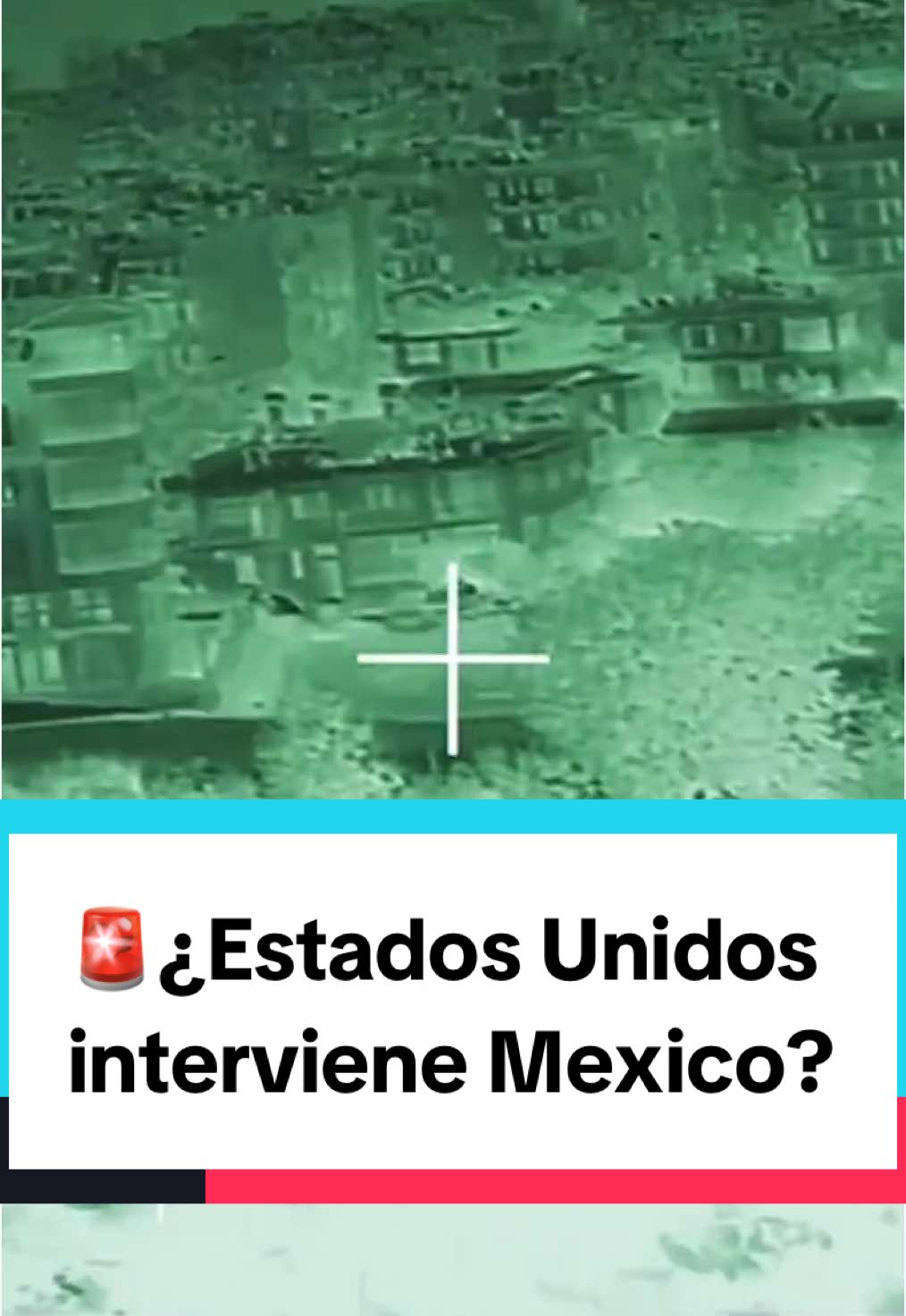 🚨¿Estados Unidos interviene Mexico?